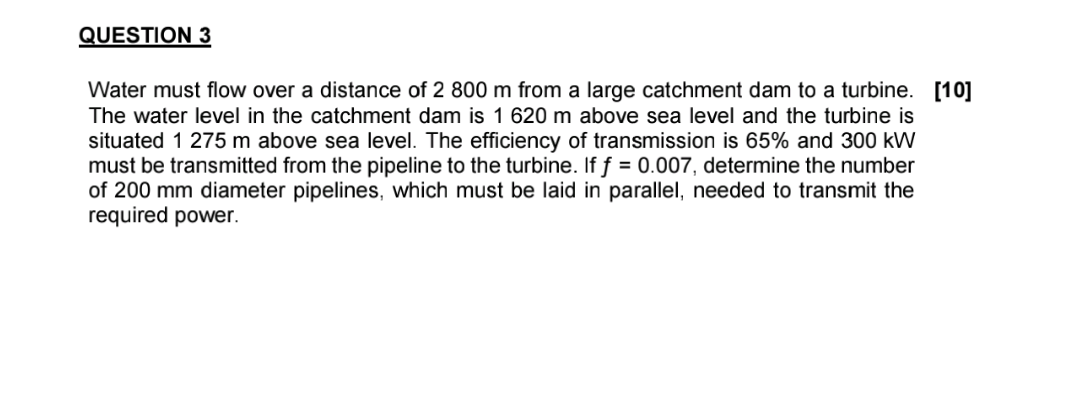 QUESTION 3

Water must flow over a distance of 2 800 m from a large catchment dam to a turbine. [10] The water level in the catchment dam is 1 620 m above sea level and the turbine is situated 1 275 m above sea level. The efficiency of transmission is 65% and 300 kW must be transmitted from the pipeline to the turbine. If $f = 0.007$, determine the number of 200 mm diameter pipelines, which must be laid in parallel, needed to transmit the required power.